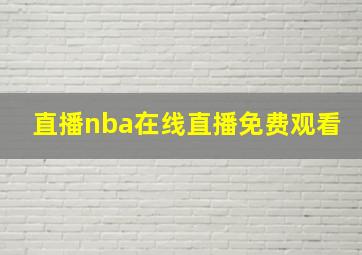 直播nba在线直播免费观看